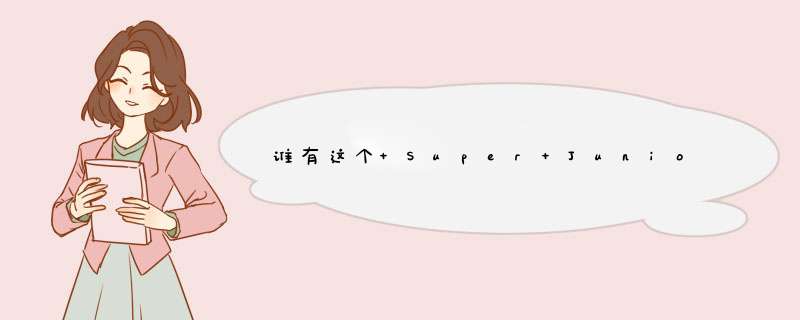 谁有这个+Super+Junio